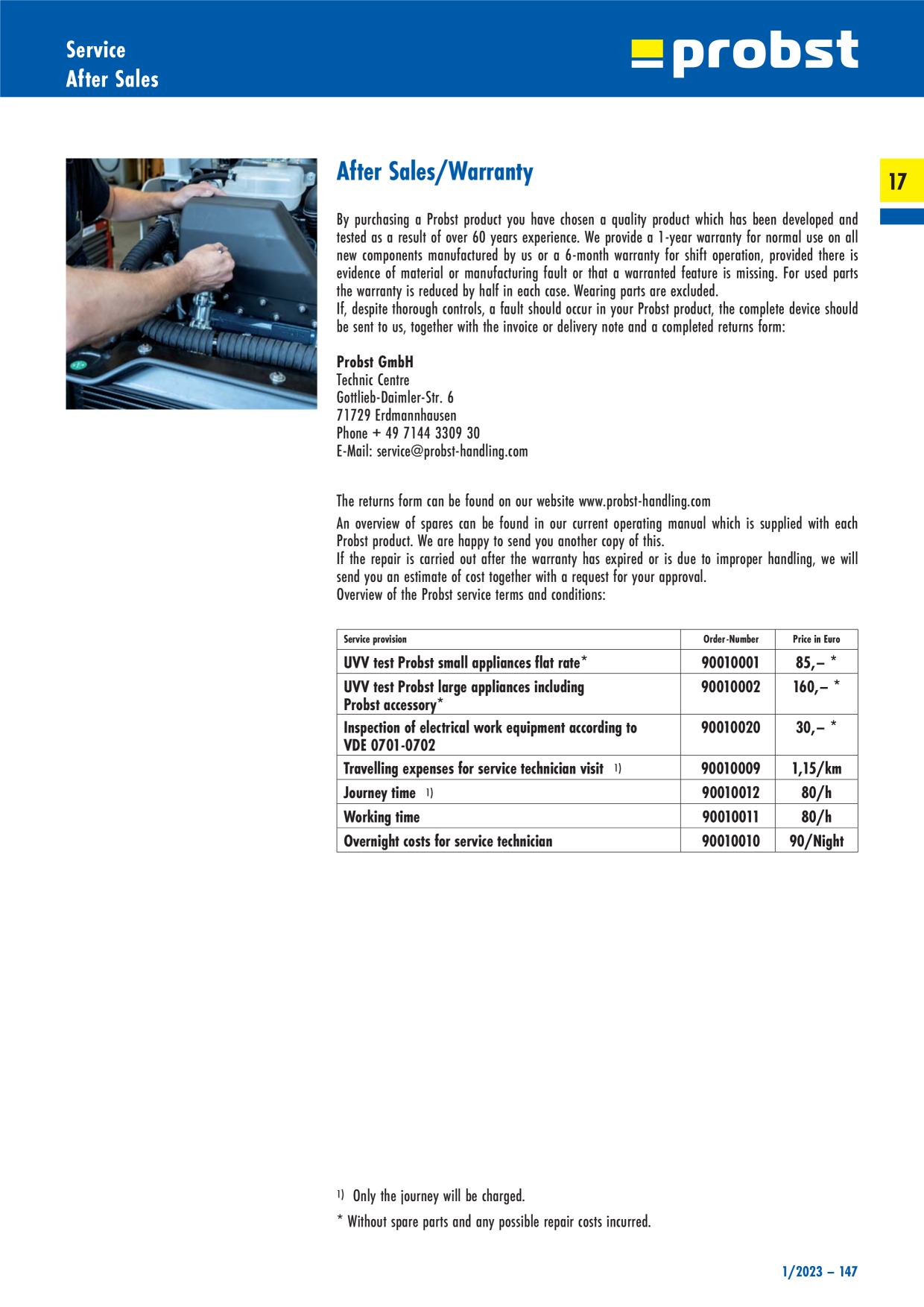 Service
After Sales

probst

17

After Sales/Warranty

By purchasing a Probst product you have chosen a quality product which has been developed and tested as a result of over 60 years experience. We provide a 1-year warranty for normal use on all new components manufactured by us or a 6-month warranty for shift operation, provided there is evidence of material or manufacturing fault or that a warranted feature is missing. For used parts the warranty is reduced by half in each case. Wearing parts are excluded.
If, despite thorough controls, a fault should occur in your Probst product, the complete device should be sent to us, together with the invoice or delivery note and a completed returns form:

Probst GmbH
Technic Centre
Gottlieb-Daimler-Str. 6
71729 Erdmannhausen
Phone + 49 7144 3309 30
E-Mail: service@probst-handling.com

The returns form can be found on our website www.probst-handling.com
An overview of spares can be found in our current operating manual which is supplied with each Probst product. We are happy to send you another copy of this.
If the repair is carried out after the warranty has expired or is due to improper handling, we will send you an estimate of cost together with a request for your approval.
Overview of the Probst service terms and conditions:

| Service provision | Order-Number | Price in Euro |
|---|---|---|
| UVV test Probst small appliances flat rate* | 90010001 | 85,– * |
| UVV test Probst large appliances including Probst accessory* | 90010002 | 160,– * |
| Inspection of electrical work equipment according to VDE 0701-0702 | 90010020 | 30,– * |
| Travelling expenses for service technician visit 1) | 90010009 | 1,15/km |
| Journey time 1) | 90010012 | 80/h |
| Working time | 90010011 | 80/h |
| Overnight costs for service technician | 90010010 | 90/Night |

1) Only the journey will be charged.
* Without spare parts and any possible repair costs incurred.

1/2023 – 147